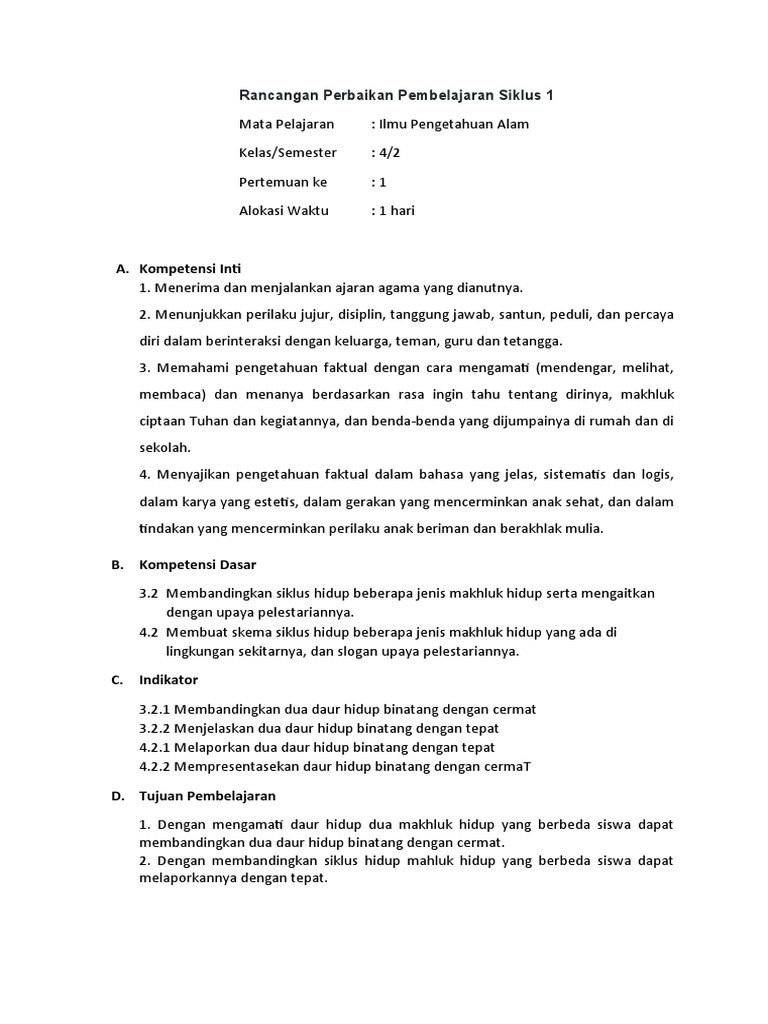 Rancangan Perbaikan Pembelajaran Siklus 1

Mata Pelajaran : Ilmu Pengetahuan Alam

Kelas/Semester : 4/2

Pertemuan ke : 1

Alokasi Waktu : 1 hari

A. Kompetensi Inti

1. Menerima dan menjalankan ajaran agama yang dianutnya.

2. Menunjukkan perilaku jujur, disiplin, tanggung jawab, santun, peduli, dan percaya diri dalam berinteraksi dengan keluarga, teman, guru dan tetangga.

3. Memahami pengetahuan faktual dengan cara mengamati (mendengar, melihat, membaca) dan menanya berdasarkan rasa ingin tahu tentang dirinya, makhluk ciptaan Tuhan dan kegiatannya, dan benda-benda yang dijumpainya di rumah dan di sekolah.

4. Menyajikan pengetahuan faktual dalam bahasa yang jelas, sistematis dan logis, dalam karya yang estetis, dalam gerakan yang mencerminkan anak sehat, dan dalam tindakan yang mencerminkan perilaku anak beriman dan berakhlak mulia.

B. Kompetensi Dasar

3.2 Membandingkan siklus hidup beberapa jenis makhluk hidup serta mengaitkan dengan upaya pelestariannya.

4.2 Membuat skema siklus hidup beberapa jenis makhluk hidup yang ada di lingkungan sekitarnya, dan slogan upaya pelestariannya.

C. Indikator

3.2.1 Membandingkan dua daur hidup binatang dengan cermat
3.2.2 Menjelaskan dua daur hidup binatang dengan tepat
4.2.1 Melaporkan dua daur hidup binatang dengan tepat
4.2.2 Mempresentasekan daur hidup binatang dengan cermaT

D. Tujuan Pembelajaran

1. Dengan mengamati daur hidup dua makhluk hidup yang berbeda siswa dapat membandingkan dua daur hidup binatang dengan cermat.
2. Dengan membandingkan siklus hidup mahluk hidup yang berbeda siswa dapat melaporkannya dengan tepat.